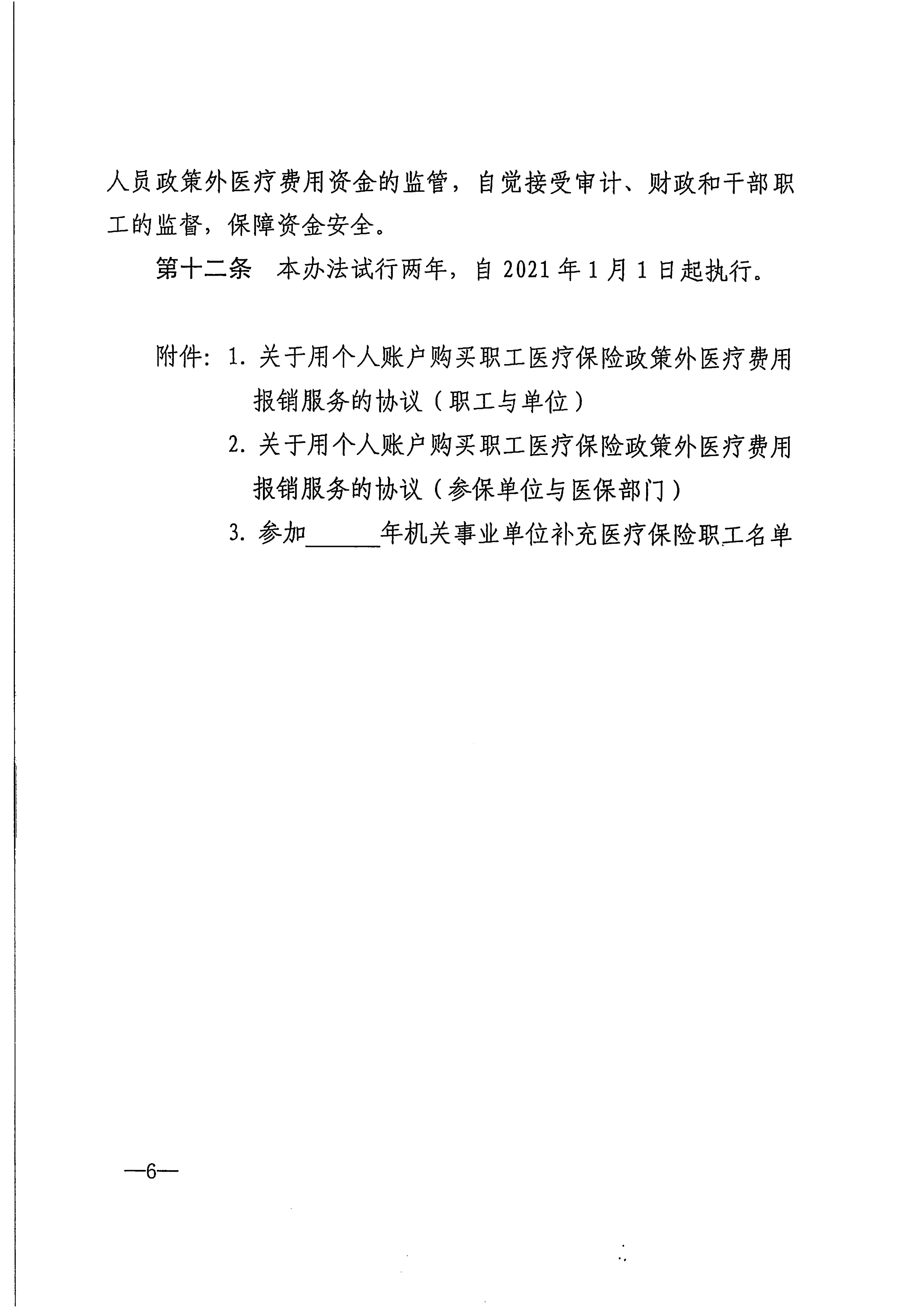 人员政策外医疗费用资金的监管，自觉接受审计、财政和干部职工的监督，保障资金安全。

第十二条　本办法试行两年，自 2021 年 1 月 1 日起执行。

附件：1. 关于用个人账户购买职工医疗保险政策外医疗费用报销服务的协议（职工与单位）

2. 关于用个人账户购买职工医疗保险政策外医疗费用报销服务的协议（参保单位与医保部门）

3. 参加______年机关事业单位补充医疗保险职工名单

—6—